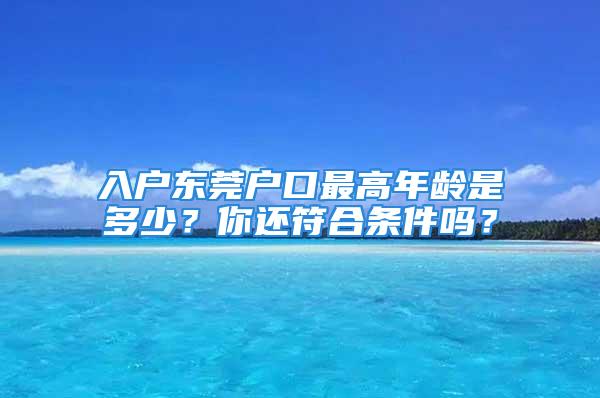 入户东莞户口最高年龄是多少？你还符合条件吗？